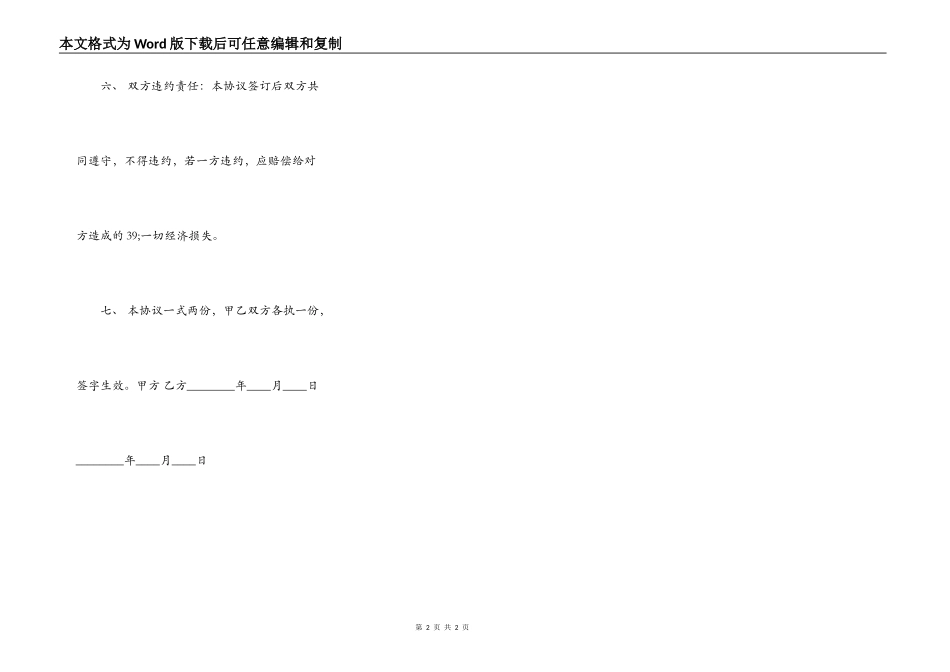 本文格式为Word版下载后可任意编辑和复制

六、双方违约责任：本协议签订后双方共同遵守，不得违约，若一方违约，应赔偿给对方造成的39;一切经济损失。

七、本协议一式两份，甲乙双方各执一份，签字生效。甲方 乙方____年____月____日

____年____月____日

第2页 共2页